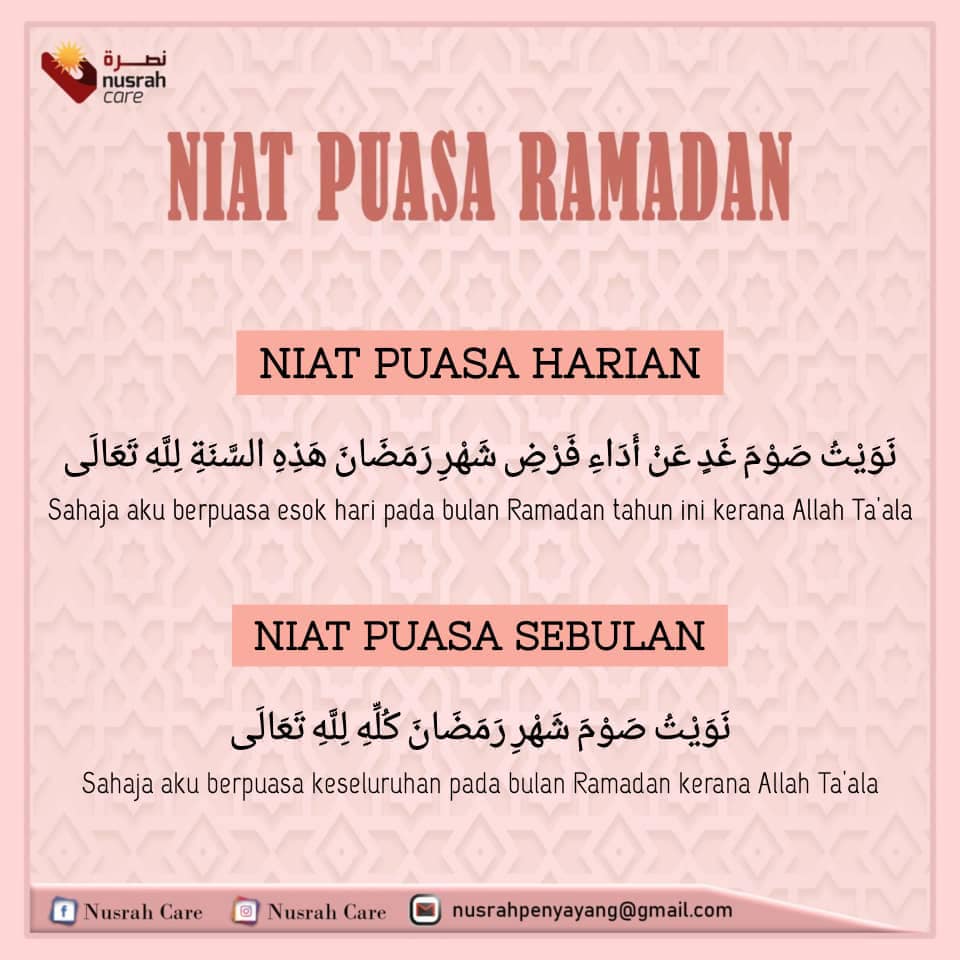 نصرة
nusrah
care

NIAT PUASA RAMADAN

NIAT PUASA HARIAN

نَوَيْتُ صَوْمَ غَدٍ عَنْ أَدَاءِ فَرْضِ شَهْرِ رَمَضَانَ هَذِهِ السَّنَةِ لِلَّهِ تَعَالَى

Sahaja aku berpuasa esok hari pada bulan Ramadan tahun ini kerana Allah Ta'ala

NIAT PUASA SEBULAN

نَوَيْتُ صَوْمَ شَهْرِ رَمَضَانَ كُلِّهِ لِلَّهِ تَعَالَى

Sahaja aku berpuasa keseluruhan pada bulan Ramadan kerana Allah Ta'ala

Nusrah Care Nusrah Care nusrahpenyayang@gmail.com